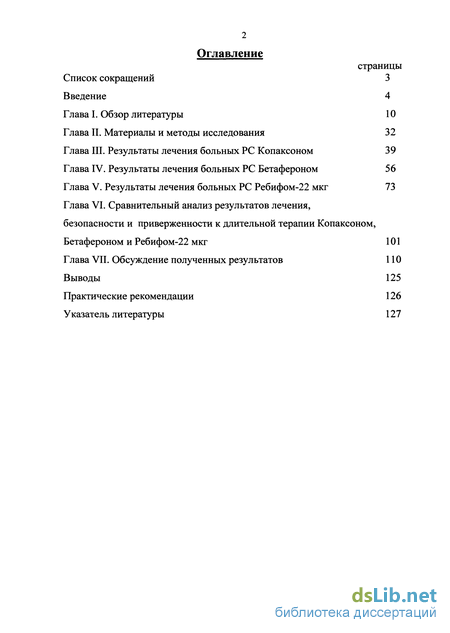 2

Оглавление

страницы

Список сокращений 3

Введение 4

Глава I. Обзор литературы 10

Глава II. Материалы и методы исследования 32

Глава III. Результаты лечения больных РС Копаксоном 39

Глава IV. Результаты лечения больных РС Бетафероном 56

Глава V. Результаты лечения больных РС Ребифом-22 мкг 73

Глава VI. Сравнительный анализ результатов лечения, безопасности и приверженности к длительной терапии Копаксоном, Бетафероном и Ребифом-22 мкг 101

Глава VII. Обсуждение полученных результатов 110

Выводы 125

Практические рекомендации 126

Указатель литературы 127

dsLib.net
библиотека диссертаций